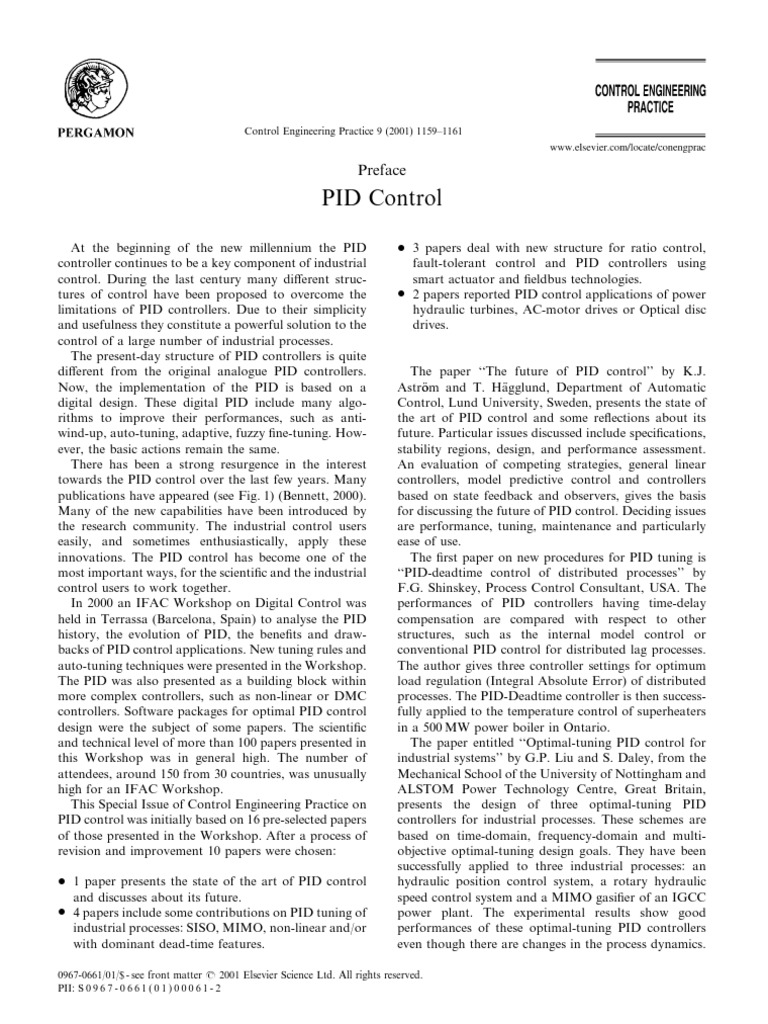 PERGAMON

Control Engineering Practice 9 (2001) 1159–1161

CONTROL ENGINEERING PRACTICE

www.elsevier.com/locate/conengprac

Preface

PID Control

At the beginning of the new millennium the PID controller continues to be a key component of industrial control. During the last century many different structures of control have been proposed to overcome the limitations of PID controllers. Due to their simplicity and usefulness they constitute a powerful solution to the control of a large number of industrial processes.

The present-day structure of PID controllers is quite different from the original analogue PID controllers. Now, the implementation of the PID is based on a digital design. These digital PID include many algorithms to improve their performances, such as anti-wind-up, auto-tuning, adaptive, fuzzy fine-tuning. However, the basic actions remain the same.

There has been a strong resurgence in the interest towards the PID control over the last few years. Many publications have appeared (see Fig. 1) (Bennett, 2000). Many of the new capabilities have been introduced by the research community. The industrial control users easily, and sometimes enthusiastically, apply these innovations. The PID control has become one of the most important ways, for the scientific and the industrial control users to work together.

In 2000 an IFAC Workshop on Digital Control was held in Terrassa (Barcelona, Spain) to analyse the PID history, the evolution of PID, the benefits and drawbacks of PID control applications. New tuning rules and auto-tuning techniques were presented in the Workshop. The PID was also presented as a building block within more complex controllers, such as non-linear or DMC controllers. Software packages for optimal PID control design were the subject of some papers. The scientific and technical level of more than 100 papers presented in this Workshop was in general high. The number of attendees, around 150 from 30 countries, was unusually high for an IFAC Workshop.

This Special Issue of Control Engineering Practice on PID control was initially based on 16 pre-selected papers of those presented in the Workshop. After a process of revision and improvement 10 papers were chosen:

• 1 paper presents the state of the art of PID control and discusses about its future.
• 4 papers include some contributions on PID tuning of industrial processes: SISO, MIMO, non-linear and/or with dominant dead-time features.
• 3 papers deal with new structure for ratio control, fault-tolerant control and PID controllers using smart actuator and fieldbus technologies.
• 2 papers reported PID control applications of power hydraulic turbines, AC-motor drives or Optical disc drives.

The paper "The future of PID control" by K.J. Aström and T. Hägglund, Department of Automatic Control, Lund University, Sweden, presents the state of the art of PID control and some reflections about its future. Particular issues discussed include specifications, stability regions, design, and performance assessment. An evaluation of competing strategies, general linear controllers, model predictive control and controllers based on state feedback and observers, gives the basis for discussing the future of PID control. Deciding issues are performance, tuning, maintenance and particularly ease of use.

The first paper on new procedures for PID tuning is "PID-deadtime control of distributed processes" by F.G. Shinskey, Process Control Consultant, USA. The performances of PID controllers having time-delay compensation are compared with respect to other structures, such as the internal model control or conventional PID control for distributed lag processes. The author gives three controller settings for optimum load regulation (Integral Absolute Error) of distributed processes. The PID-Deadtime controller is then successfully applied to the temperature control of superheaters in a 500 MW power boiler in Ontario.

The paper entitled "Optimal-tuning PID control for industrial systems" by G.P. Liu and S. Daley, from the Mechanical School of the University of Nottingham and ALSTOM Power Technology Centre, Great Britain, presents the design of three optimal-tuning PID controllers for industrial processes. These schemes are based on time-domain, frequency-domain and multi-objective optimal-tuning design goals. They have been successfully applied to three industrial processes: an hydraulic position control system, a rotary hydraulic speed control system and a MIMO gasifier of an IGCC power plant. The experimental results show good performances of these optimal-tuning PID controllers even though there are changes in the process dynamics.

0967-0661/01/$ - see front matter © 2001 Elsevier Science Ltd. All rights reserved.
PII: S0967-0661(01)00061-2